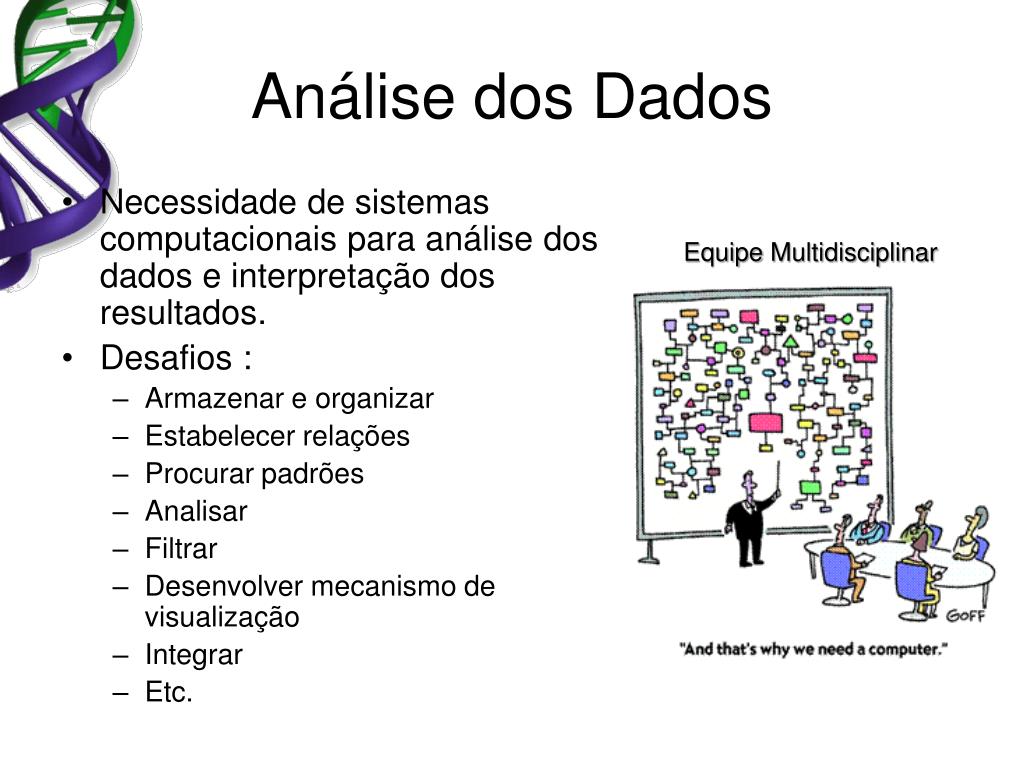 Análise dos Dados

• Necessidade de sistemas computacionais para análise dos dados e interpretação dos resultados.
• Desafios :
– Armazenar e organizar
– Estabelecer relações
– Procurar padrões
– Analisar
– Filtrar
– Desenvolver mecanismo de visualização
– Integrar
– Etc.

Equipe Multidisciplinar

GOFF

"And that's why we need a computer."